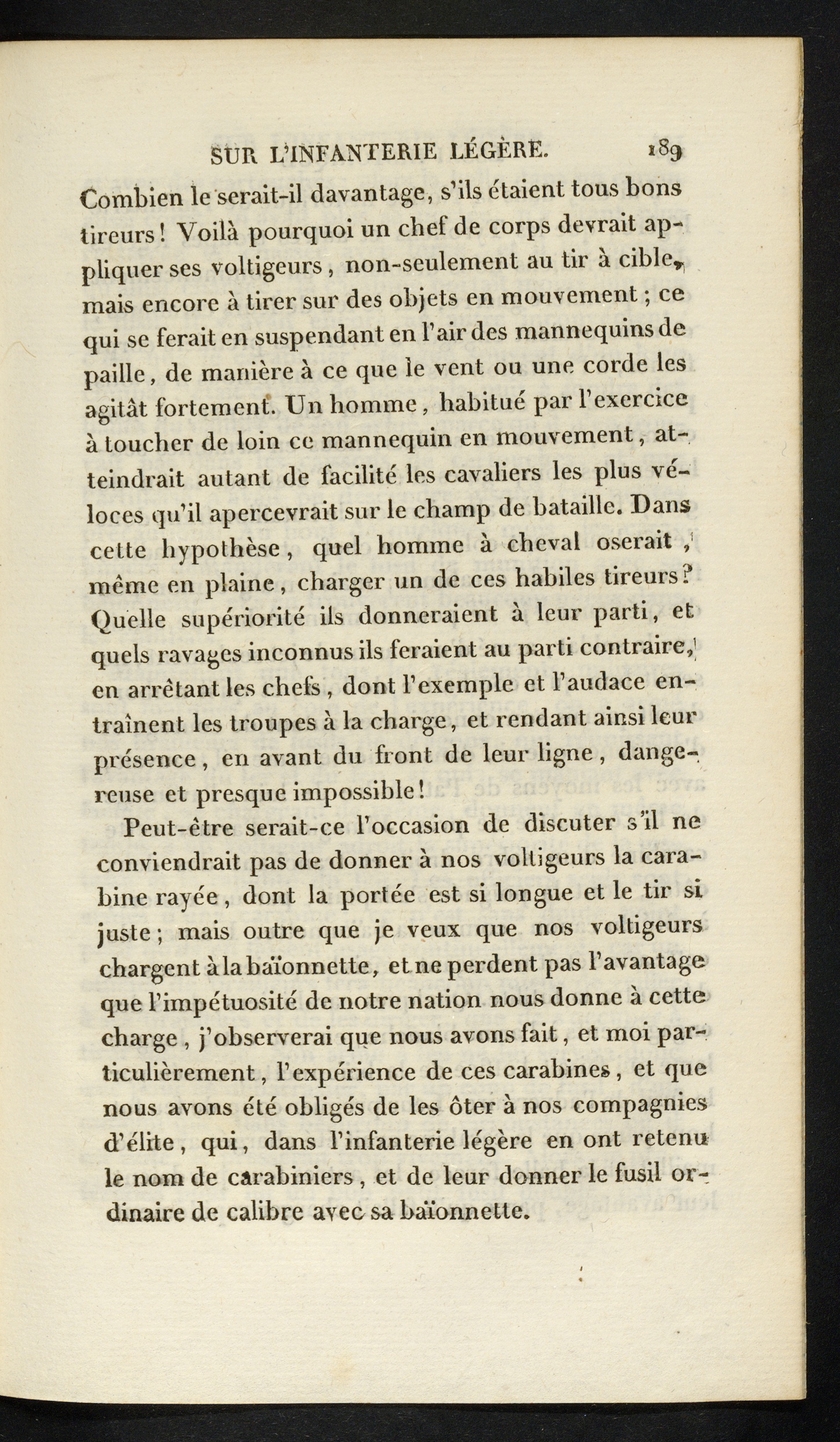 SUR L'INFANTERIE LÉGÈRE. 189

Combien le serait-il davantage, s'ils étaient tous bons tireurs! Voilà pourquoi un chef de corps devrait appliquer ses voltigeurs, non-seulement au tir à cible, mais encore à tirer sur des objets en mouvement; ce qui se ferait en suspendant en l'air des mannequins de paille, de manière à ce que le vent ou une corde les agitât fortement. Un homme, habitué par l'exercice à toucher de loin ce mannequin en mouvement, atteindrait autant de facilité les cavaliers les plus véloces qu'il apercevrait sur le champ de bataille. Dans cette hypothèse, quel homme à cheval oserait, même en plaine, charger un de ces habiles tireurs? Quelle supériorité ils donneraient à leur parti, et quels ravages inconnus ils feraient au parti contraire, en arrêtant les chefs, dont l'exemple et l'audace entraînent les troupes à la charge, et rendant ainsi leur présence, en avant du front de leur ligne, dangereuse et presque impossible!

Peut-être serait-ce l'occasion de discuter s'il ne conviendrait pas de donner à nos voltigeurs la carabine rayée, dont la portée est si longue et le tir si juste; mais outre que je veux que nos voltigeurs chargent à la baïonnette, et ne perdent pas l'avantage que l'impétuosité de notre nation nous donne à cette charge, j'observerai que nous avons fait, et moi particulièrement, l'expérience de ces carabines, et que nous avons été obligés de les ôter à nos compagnies d'élite, qui, dans l'infanterie légère en ont retenu le nom de carabiniers, et de leur donner le fusil ordinaire de calibre avec sa baïonnette.